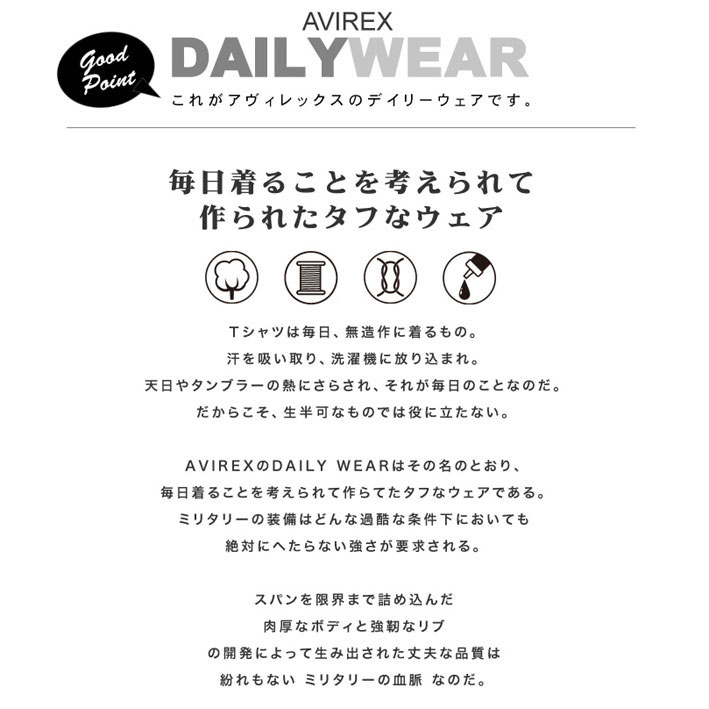 Good Point

AVIREX

DAILYWEAR

これがアヴィレックスのデイリーウェアです。

毎日着ることを考えられて
作られたタフなウェア

Tシャツは毎日、無造作に着るもの。
汗を吸い取り、洗濯機に放り込まれ。
天日やタンブラーの熱にさらされ、それが毎日のことなのだ。
だからこそ、生半可なものでは役に立たない。

AVIREXのDAILY WEARはその名のとおり、
毎日着ることを考えられて作らてたタフなウェアである。
ミリタリーの装備はどんな過酷な条件下においても
絶対にへたらない強さが要求される。

スパンを限界まで詰め込んだ
肉厚なボディと強靭なリブ
の開発によって生み出された丈夫な品質は
紛れもない ミリタリーの血脈 なのだ。